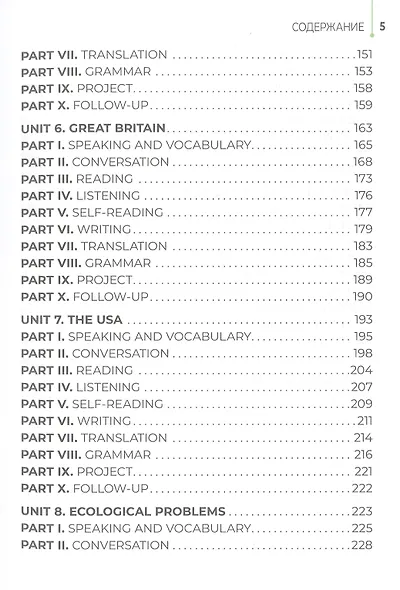 СОДЕРЖАНИЕ 5

PART VII. TRANSLATION 151
PART VIII. GRAMMAR 153
PART IX. PROJECT 158
PART X. FOLLOW-UP 159

UNIT 6. GREAT BRITAIN 163
PART I. SPEAKING AND VOCABULARY 165
PART II. CONVERSATION 168
PART III. READING 173
PART IV. LISTENING 176
PART V. SELF-READING 177
PART VI. WRITING 179
PART VII. TRANSLATION 183
PART VIII. GRAMMAR 185
PART IX. PROJECT 189
PART X. FOLLOW-UP 190

UNIT 7. THE USA 193
PART I. SPEAKING AND VOCABULARY 195
PART II. CONVERSATION 198
PART III. READING 204
PART IV. LISTENING 207
PART V. SELF-READING 209
PART VI. WRITING 211
PART VII. TRANSLATION 214
PART VIII. GRAMMAR 216
PART IX. PROJECT 221
PART X. FOLLOW-UP 222

UNIT 8. ECOLOGICAL PROBLEMS 223
PART I. SPEAKING AND VOCABULARY 225
PART II. CONVERSATION 228